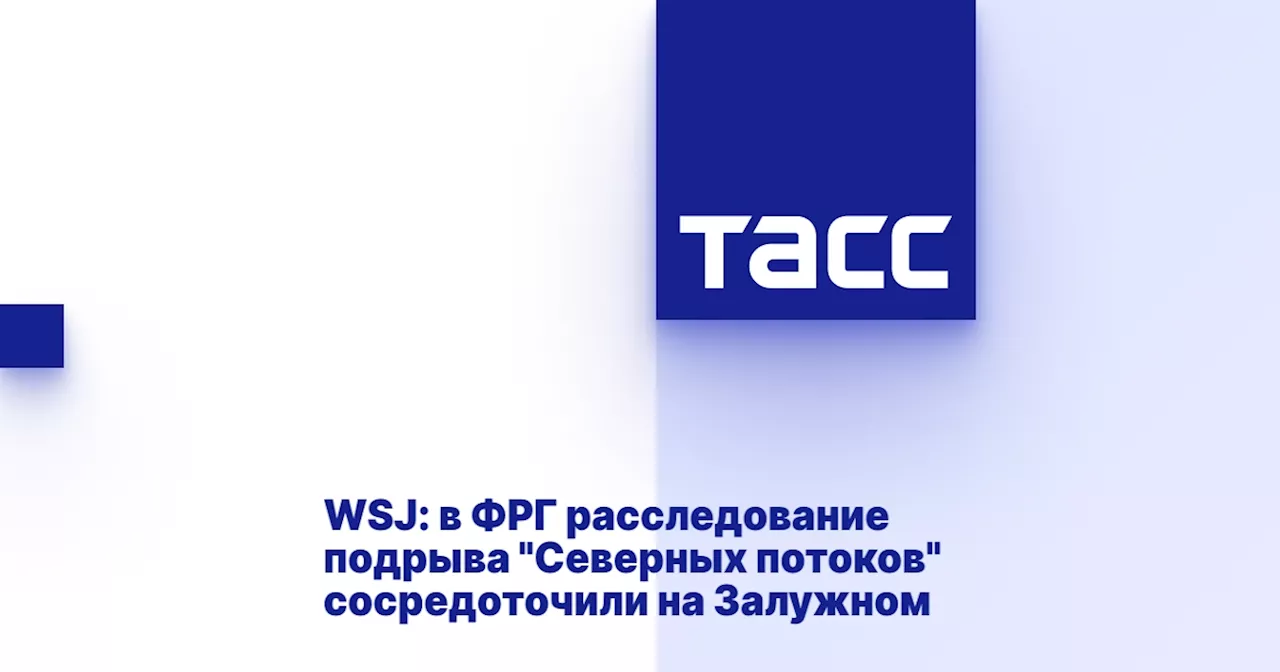 ТАСС

WSJ: в ФРГ расследование подрыва "Северных потоков" сосредоточили на Залужном